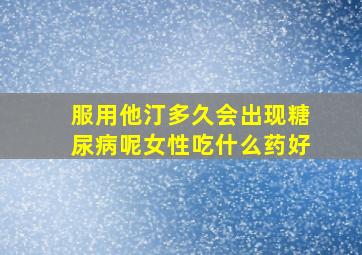 服用他汀多久会出现糖尿病呢女性吃什么药好